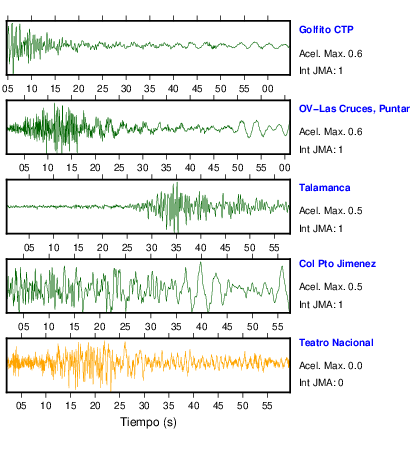 Golfito CTP
Acel. Max. 0.6
Int JMA: 1

05 10 15 20 25 30 35 40 45 50 55 00

OV-Las Cruces, Puntar
Acel. Max. 0.6
Int JMA: 1

05 10 15 20 25 30 35 40 45 50 55 00

Talamanca
Acel. Max. 0.5
Int JMA: 1

05 10 15 20 25 30 35 40 45 50 55

Col Pto Jimenez
Acel. Max. 0.5
Int JMA: 1

05 10 15 20 25 30 35 40 45 50 55

Teatro Nacional
Acel. Max. 0.0
Int JMA: 0

05 10 15 20 25 30 35 40 45 50 55

Tiempo (s)